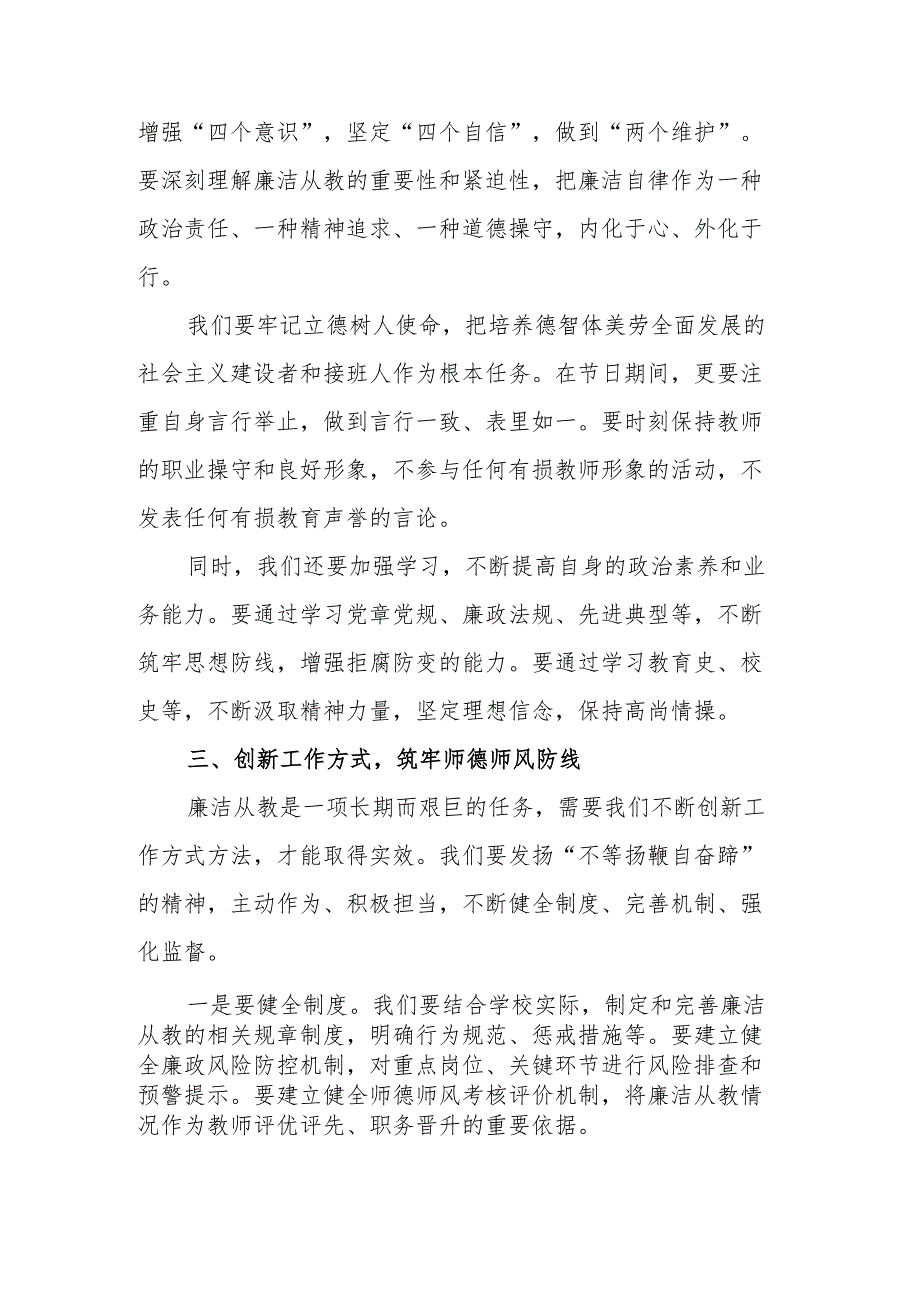 增强“四个意识”，坚定“四个自信”，做到“两个维护”。要深刻理解廉洁从教的重要性和紧迫性，把廉洁自律作为一种政治责任、一种精神追求、一种道德操守，内化于心、外化于行。

我们要牢记立德树人使命，把培养德智体美劳全面发展的社会主义建设者和接班人作为根本任务。在节日期间，更要注重自身言行举止，做到言行一致、表里如一。要时刻保持教师的职业操守和良好形象，不参与任何有损教师形象的活动，不发表任何有损教育声誉的言论。

同时，我们还要加强学习，不断提高自身的政治素养和业务能力。要通过学习党章党规、廉政法规、先进典型等，不断筑牢思想防线，增强拒腐防变的能力。要通过学习教育史、校史等，不断汲取精神力量，坚定理想信念，保持高尚情操。

三、创新工作方式，筑牢师德师风防线

廉洁从教是一项长期而艰巨的任务，需要我们不断创新工作方式方法，才能取得实效。我们要发扬“不等扬鞭自奋蹄”的精神，主动作为、积极担当，不断健全制度、完善机制、强化监督。

一是要健全制度。我们要结合学校实际，制定和完善廉洁从教的相关规章制度，明确行为规范、惩戒措施等。要建立健全廉政风险防控机制，对重点岗位、关键环节进行风险排查和预警提示。要建立健全师德师风考核评价机制，将廉洁从教情况作为教师评优评先、职务晋升的重要依据。